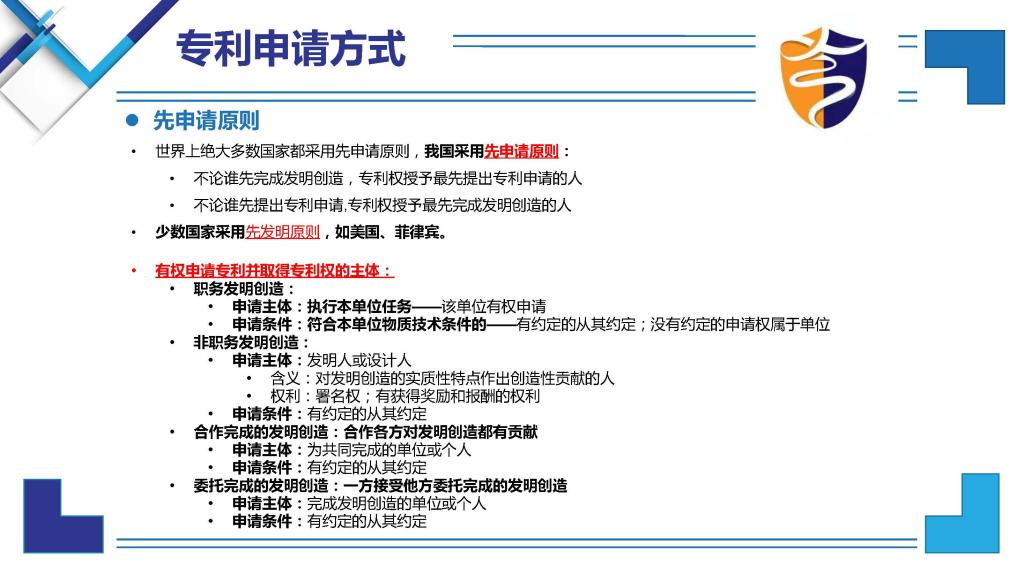 专利申请方式

• 先申请原则

• 世界上绝大多数国家都采用先申请原则，我国采用先申请原则：

• 不论谁先完成发明创造，专利权授予最先提出专利申请的人

• 不论谁先提出专利申请,专利权授予最先完成发明创造的人

• 少数国家采用先发明原则，如美国、菲律宾。

• 有权申请专利并取得专利权的主体：
• 职务发明创造：
• 申请主体：执行本单位任务——该单位有权申请
• 申请条件：符合本单位物质技术条件的——有约定的从其约定；没有约定的申请权属于单位
• 非职务发明创造：
• 申请主体：发明人或设计人
• 含义：对发明创造的实质性特点作出创造性贡献的人
• 权利：署名权；有获得奖励和报酬的权利
• 申请条件：有约定的从其约定
• 合作完成的发明创造：合作各方对发明创造都有贡献
• 申请主体：为共同完成的单位或个人
• 申请条件：有约定的从其约定
• 委托完成的发明创造：一方接受他方委托完成的发明创造
• 申请主体：完成发明创造的单位或个人
• 申请条件：有约定的从其约定